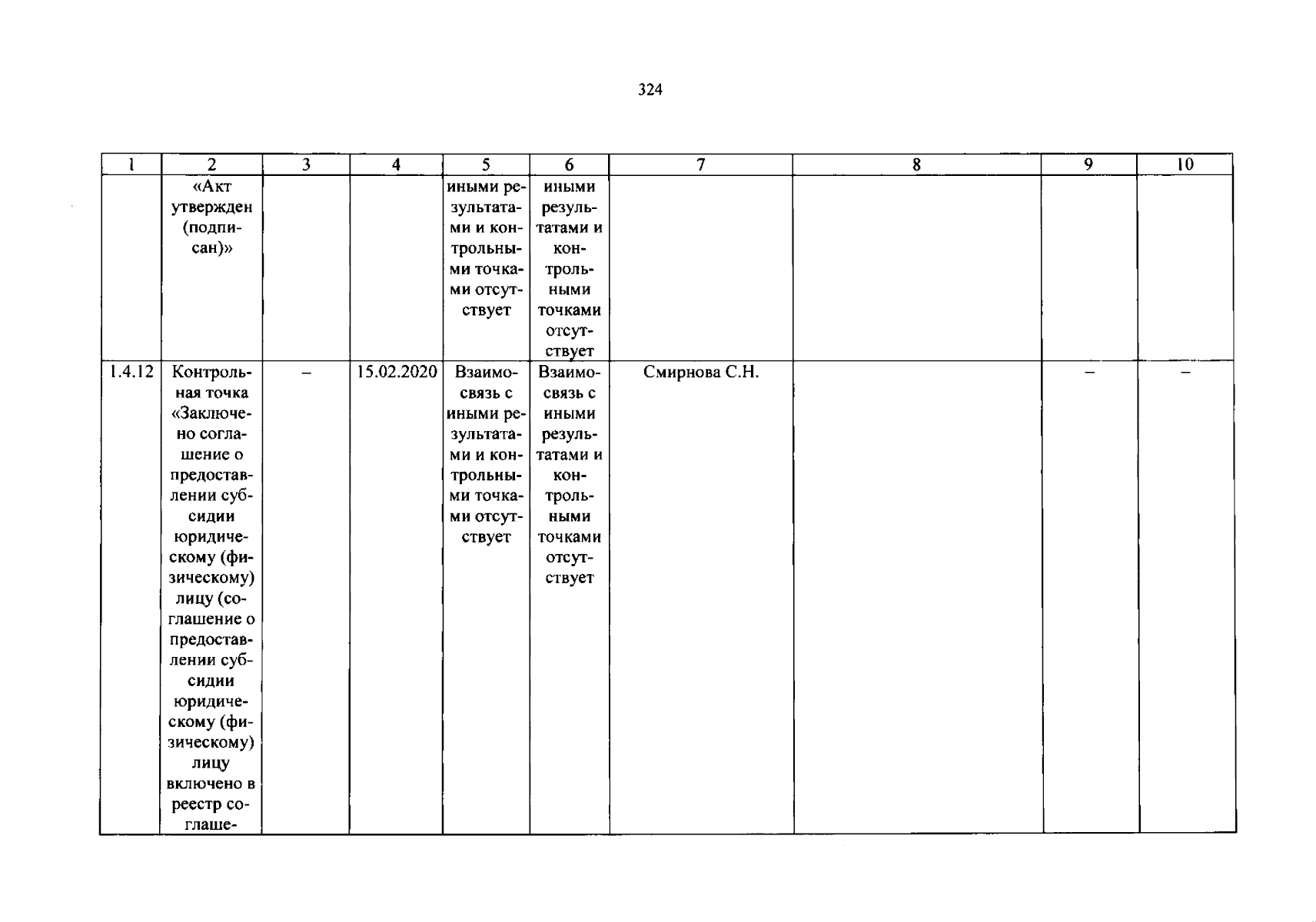 324

| 1 | 2 | 3 | 4 | 5 | 6 | 7 | 8 | 9 | 10 |
|---|---|---|---|---|---|---|---|---|---|
| | «Акт утвержден (подписан)» | | | иными результатами и контрольными точками отсутствует | иными результатами и контрольными точками отсутствует | | | | |
| 1.4.12 | Контрольная точка «Заключено соглашение о предоставлении субсидии юридическому (физическому) лицу (соглашение о предоставлении субсидии юридическому (физическому) лицу включено в реестр соглаше- | – | 15.02.2020 | Взаимосвязь с иными результатами и контрольными точками отсутствует | Взаимосвязь с иными результатами и контрольными точками отсутствует | Смирнова С.Н. | | – | – |